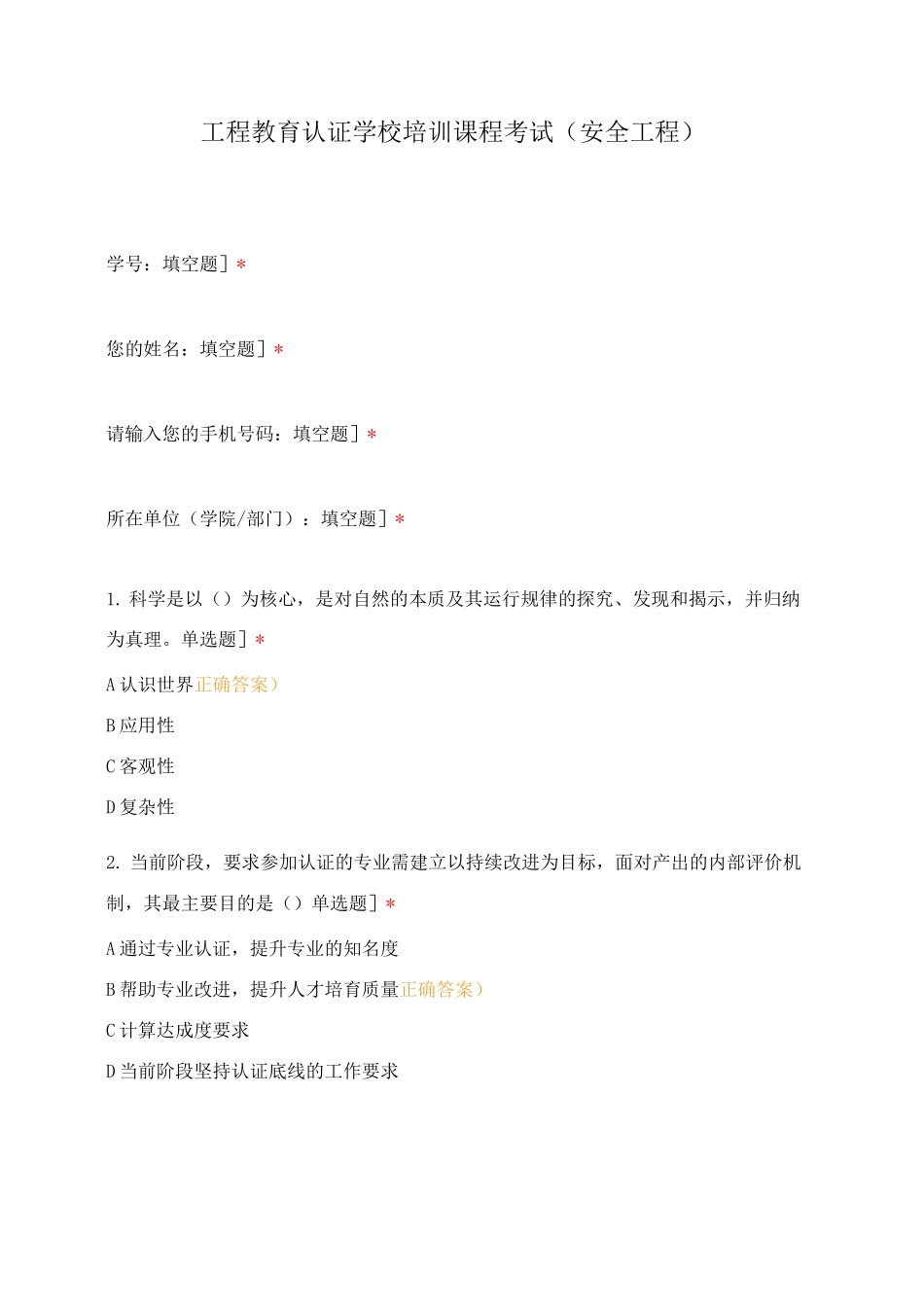 工程教育认证学校培训课程考试（安全工程）

学号：填空题］*

您的姓名：填空题］*

请输入您的手机号码：填空题］*

所在单位（学院/部门）：填空题］*

1. 科学是以（）为核心，是对自然的本质及其运行规律的探究、发现和揭示，并归纳为真理。单选题］*

A 认识世界正确答案）

B 应用性

C 客观性

D 复杂性

2. 当前阶段，要求参加认证的专业需建立以持续改进为目标，面对产出的内部评价机制，其最主要目的是（）单选题］*

A 通过专业认证，提升专业的知名度

B 帮助专业改进，提升人才培育质量正确答案）

C 计算达成度要求

D 当前阶段坚持认证底线的工作要求